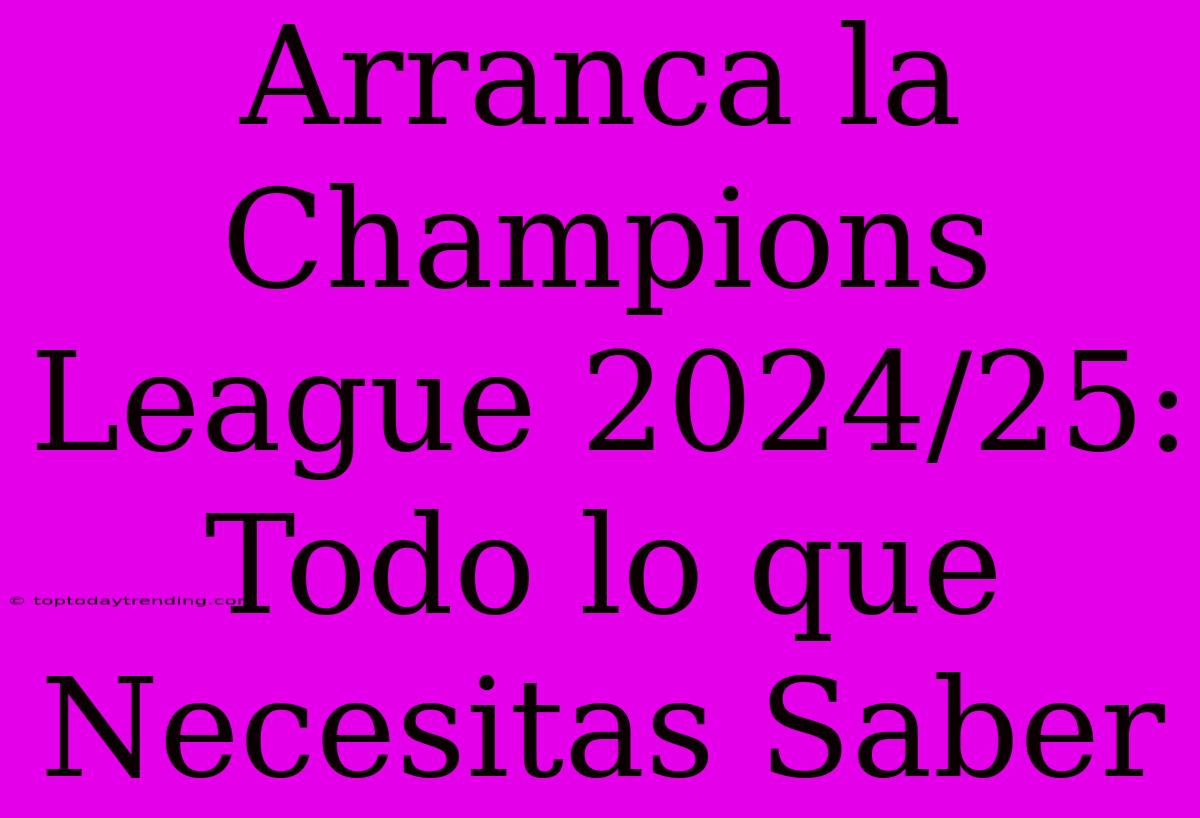 Arranca la Champions League 2024/25: Todo lo que Necesitas Saber

© toptodaytrending.com